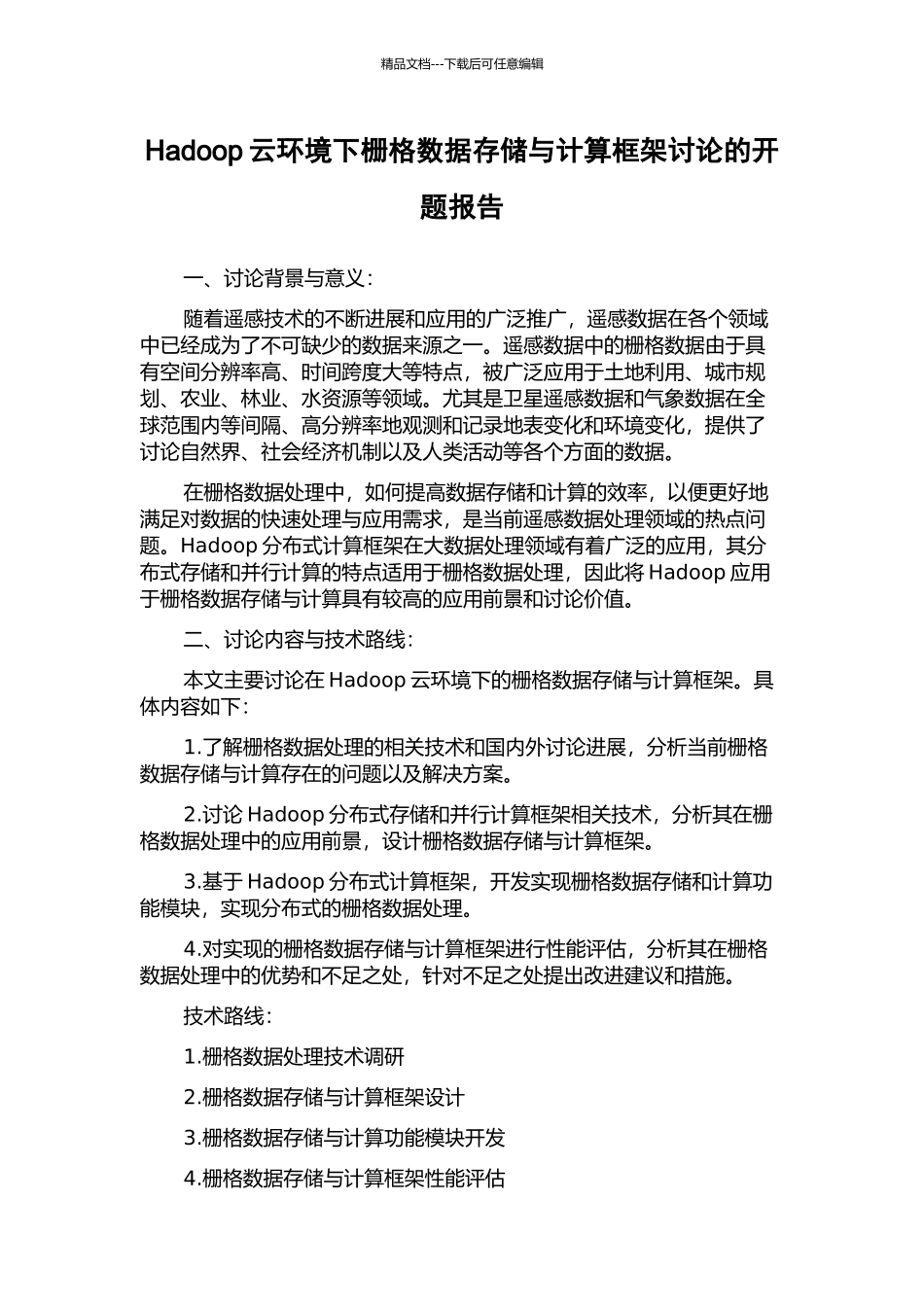 精品文档---下载后可任意编辑

Hadoop 云环境下栅格数据存储与计算框架讨论的开题报告

一、讨论背景与意义：

随着遥感技术的不断进展和应用的广泛推广，遥感数据在各个领域中已经成为了不可缺少的数据来源之一。遥感数据中的栅格数据由于具有空间分辨率高、时间跨度大等特点，被广泛应用于土地利用、城市规划、农业、林业、水资源等领域。尤其是卫星遥感数据和气象数据在全球范围内等间隔、高分辨率地观测和记录地表变化和环境变化，提供了讨论自然界、社会经济机制以及人类活动等各个方面的数据。

在栅格数据处理中，如何提高数据存储和计算的效率，以便更好地满足对数据的快速处理与应用需求，是当前遥感数据处理领域的热点问题。Hadoop 分布式计算框架在大数据处理领域有着广泛的应用，其分布式存储和并行计算的特点适用于栅格数据处理，因此将 Hadoop 应用于栅格数据存储与计算具有较高的应用前景和讨论价值。

二、讨论内容与技术路线：

本文主要讨论在 Hadoop 云环境下的栅格数据存储与计算框架。具体内容如下：

1.了解栅格数据处理的相关技术和国内外讨论进展，分析当前栅格数据存储与计算存在的问题以及解决方案。

2.讨论 Hadoop 分布式存储和并行计算框架相关技术，分析其在栅格数据处理中的应用前景，设计栅格数据存储与计算框架。

3.基于 Hadoop 分布式计算框架，开发实现栅格数据存储和计算功能模块，实现分布式的栅格数据处理。

4.对实现的栅格数据存储与计算框架进行性能评估，分析其在栅格数据处理中的优势和不足之处，针对不足之处提出改进建议和措施。

技术路线：

1.栅格数据处理技术调研

2.栅格数据存储与计算框架设计

3.栅格数据存储与计算功能模块开发

4.栅格数据存储与计算框架性能评估